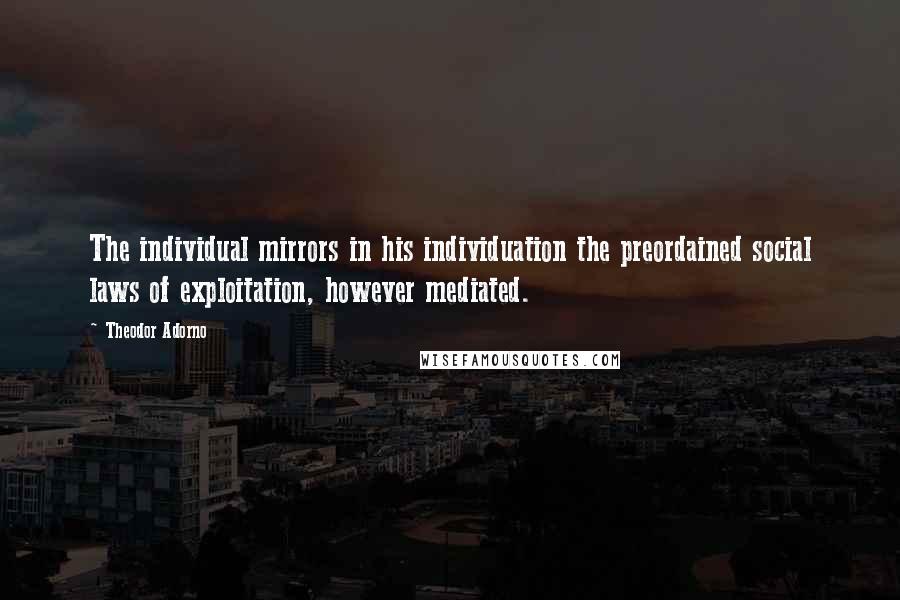 The individual mirrors in his individuation the preordained social laws of exploitation, however mediated.

~ Theodor Adorno

WISEFAMOUSQUOTES.COM